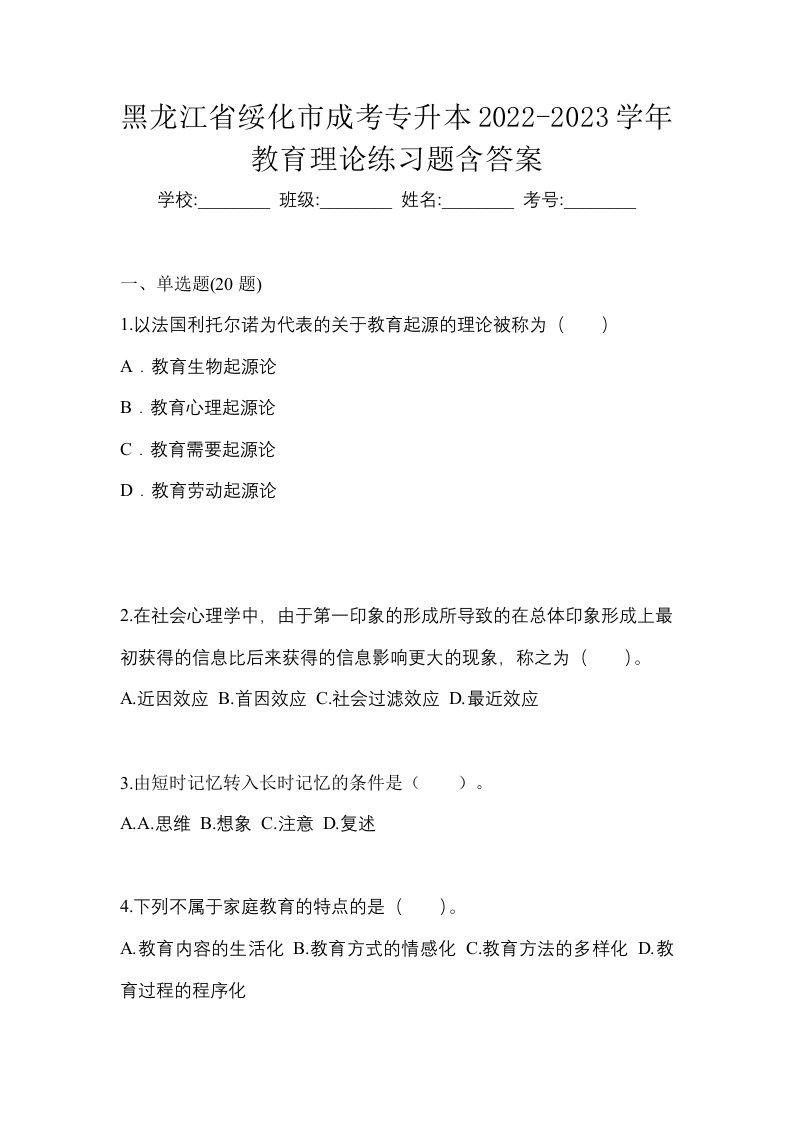 黑龙江省绥化市成考专升本2022-2023学年教育理论练习题含答案

学校:________ 班级:________ 姓名:________ 考号:________

一、单选题(20 题)

1.以法国利托尔诺为代表的关于教育起源的理论被称为（　　）

A．教育生物起源论

B．教育心理起源论

C．教育需要起源论

D．教育劳动起源论

2.在社会心理学中，由于第一印象的形成所导致的在总体印象形成上最初获得的信息比后来获得的信息影响更大的现象，称之为（　　）。

A.近因效应 B.首因效应 C.社会过滤效应 D.最近效应

3.由短时记忆转入长时记忆的条件是（　　）。

A.A.思维 B.想象 C.注意 D.复述

4.下列不属于家庭教育的特点的是（　　）。

A.教育内容的生活化 B.教育方式的情感化 C.教育方法的多样化 D.教育过程的程序化